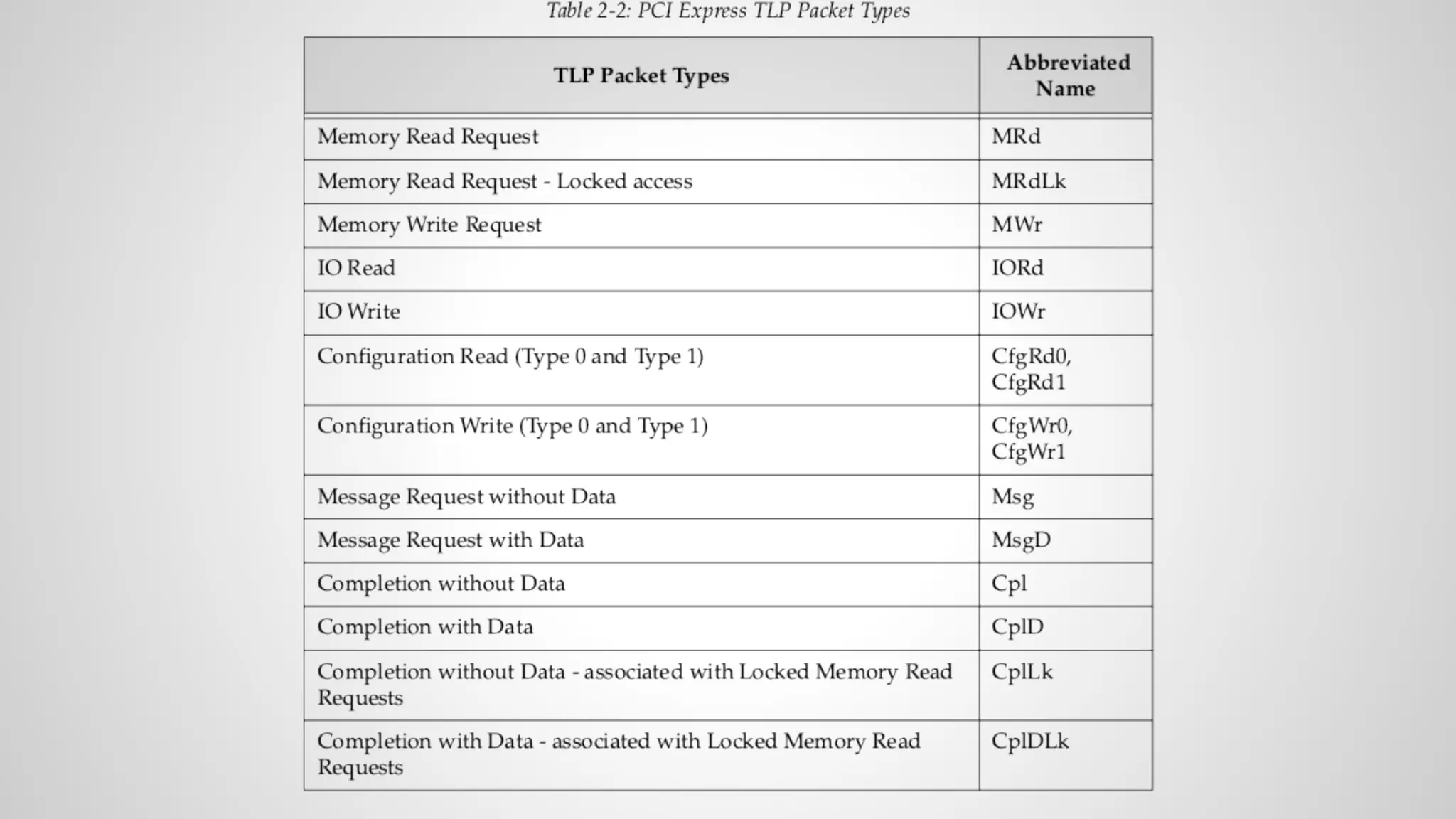 Table 2-2: PCI Express TLP Packet Types

| TLP Packet Types | Abbreviated Name |
|---|---|
| Memory Read Request | MRd |
| Memory Read Request - Locked access | MRdLk |
| Memory Write Request | MWr |
| IO Read | IORd |
| IO Write | IOWr |
| Configuration Read (Type 0 and Type 1) | CfgRd0, CfgRd1 |
| Configuration Write (Type 0 and Type 1) | CfgWr0, CfgWr1 |
| Message Request without Data | Msg |
| Message Request with Data | MsgD |
| Completion without Data | Cpl |
| Completion with Data | CplD |
| Completion without Data - associated with Locked Memory Read Requests | CplLk |
| Completion with Data - associated with Locked Memory Read Requests | CplDLk |